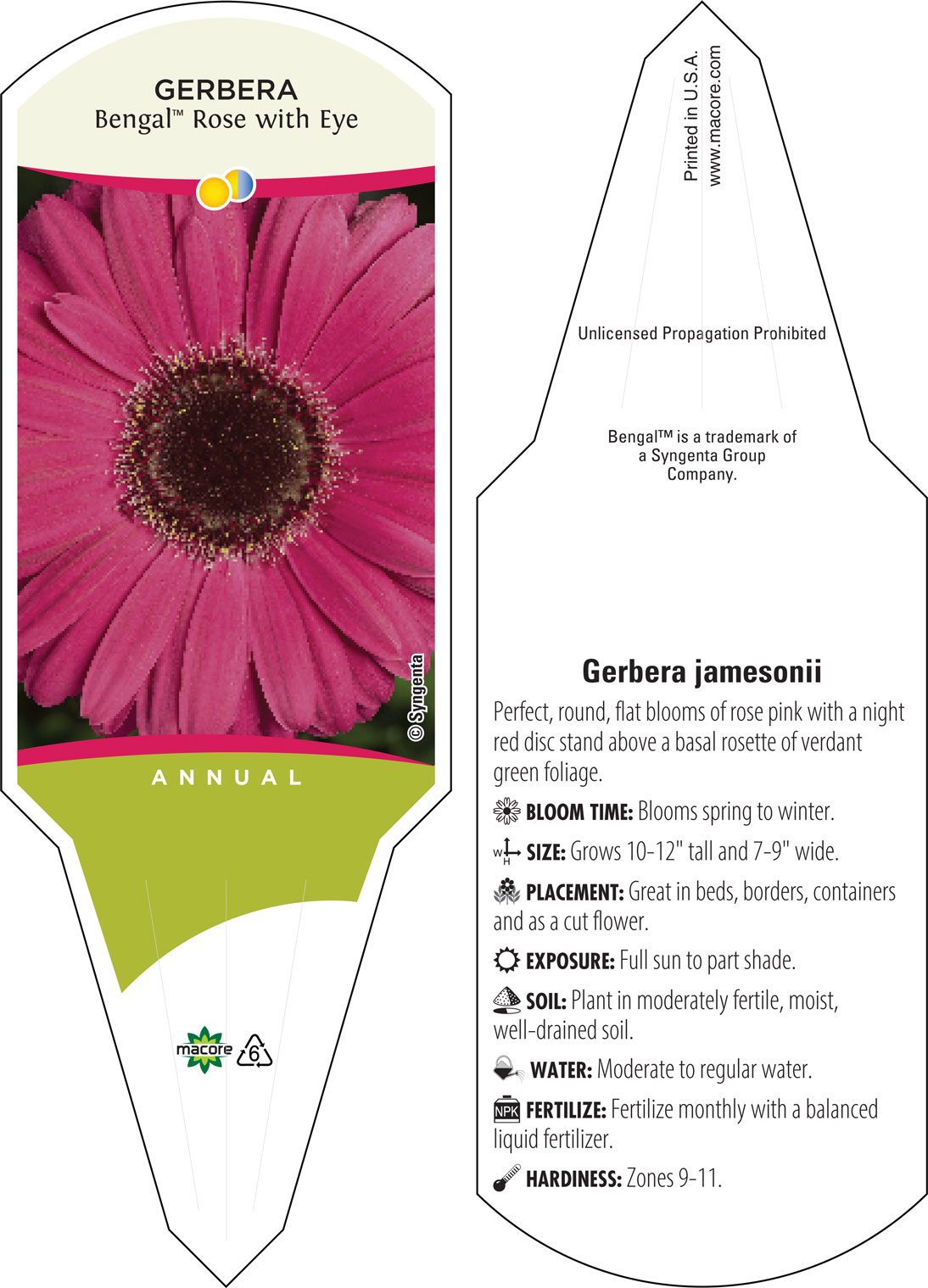 GERBERA
Bengal™ Rose with Eye

© Syngenta

ANNUAL

macore 6

Printed in U.S.A.
www.macore.com

Unlicensed Propagation Prohibited

Bengal™ is a trademark of a Syngenta Group Company.

Gerbera jamesonii

Perfect, round, flat blooms of rose pink with a night red disc stand above a basal rosette of verdant green foliage.

BLOOM TIME: Blooms spring to winter.

W H SIZE: Grows 10-12" tall and 7-9" wide.

PLACEMENT: Great in beds, borders, containers and as a cut flower.

EXPOSURE: Full sun to part shade.

SOIL: Plant in moderately fertile, moist, well-drained soil.

WATER: Moderate to regular water.

NPK FERTILIZE: Fertilize monthly with a balanced liquid fertilizer.

HARDINESS: Zones 9-11.